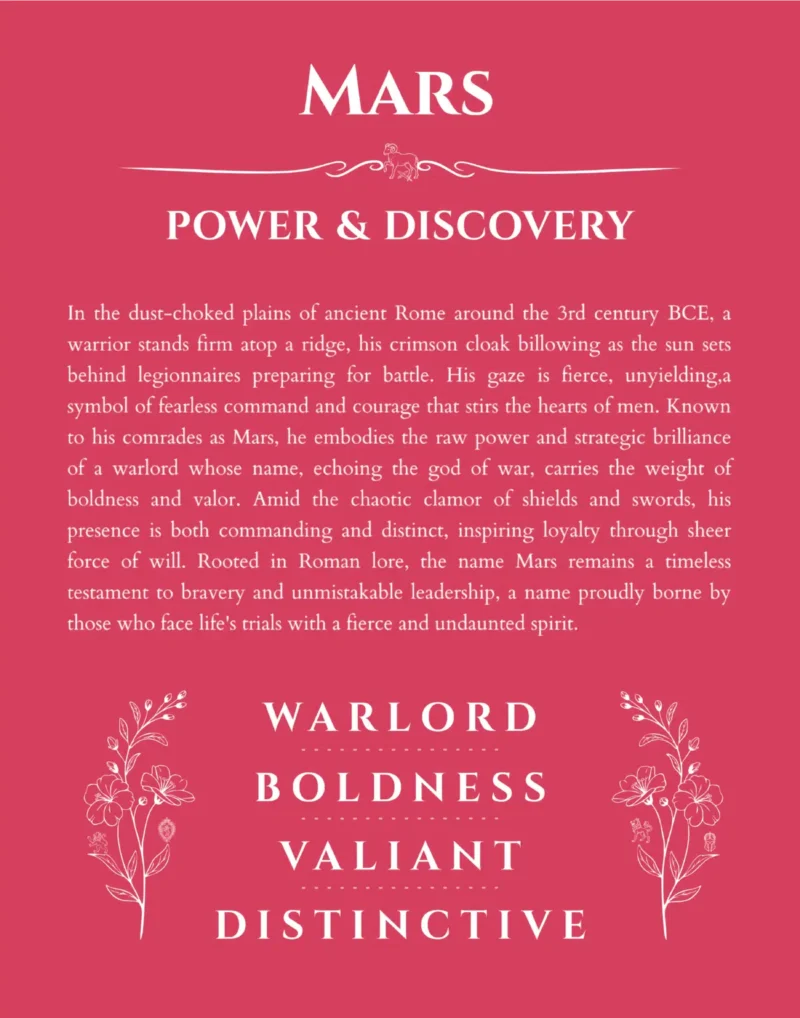 MARS

POWER & DISCOVERY

In the dust-choked plains of ancient Rome around the 3rd century BCE, a warrior stands firm atop a ridge, his crimson cloak billowing as the sun sets behind legionnaires preparing for battle. His gaze is fierce, unyielding,a symbol of fearless command and courage that stirs the hearts of men. Known to his comrades as Mars, he embodies the raw power and strategic brilliance of a warlord whose name, echoing the god of war, carries the weight of boldness and valor. Amid the chaotic clamor of shields and swords, his presence is both commanding and distinct, inspiring loyalty through sheer force of will. Rooted in Roman lore, the name Mars remains a timeless testament to bravery and unmistakable leadership, a name proudly borne by those who face life's trials with a fierce and undaunted spirit.

WARLORD

BOLDNESS

VALIANT

DISTINCTIVE